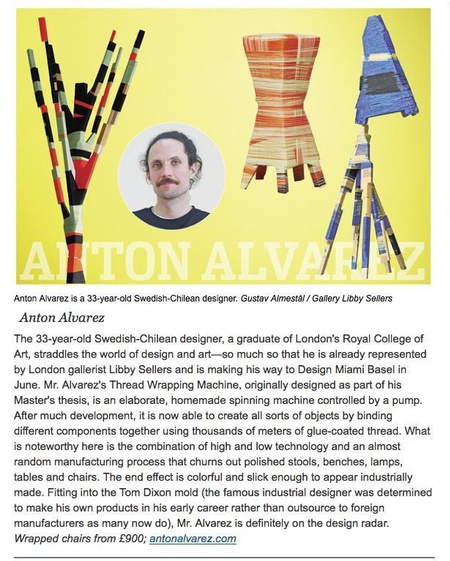 ANTON ALVAREZ

Anton Alvarez is a 33-year-old Swedish-Chilean designer. Gustav Almestål / Gallery Libby Sellers

Anton Alvarez

The 33-year-old Swedish-Chilean designer, a graduate of London's Royal College of Art, straddles the world of design and art—so much so that he is already represented by London gallerist Libby Sellers and is making his way to Design Miami Basel in June. Mr. Alvarez's Thread Wrapping Machine, originally designed as part of his Master's thesis, is an elaborate, homemade spinning machine controlled by a pump. After much development, it is now able to create all sorts of objects by binding different components together using thousands of meters of glue-coated thread. What is noteworthy here is the combination of high and low technology and an almost random manufacturing process that churns out polished stools, benches, lamps, tables and chairs. The end effect is colorful and slick enough to appear industrially made. Fitting into the Tom Dixon mold (the famous industrial designer was determined to make his own products in his early career rather than outsource to foreign manufacturers as many now do), Mr. Alvarez is definitely on the design radar. Wrapped chairs from £900; antonalvarez.com